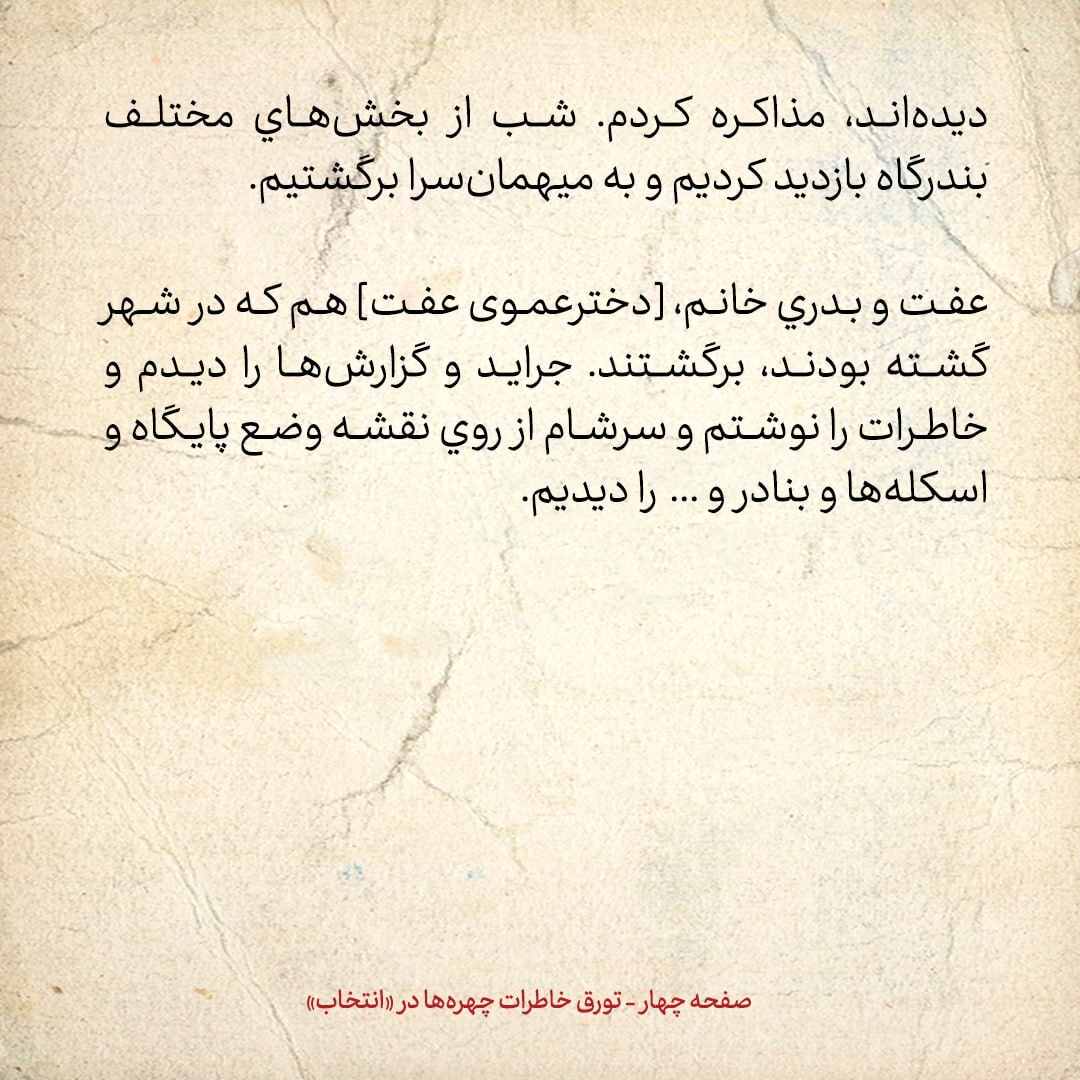 دیده‌اند، مذاکره کردم. شب از بخش‌هاي مختلف بندرگاه بازدید کردیم و به میهمان‌سرا برگشتیم.

عفت و بدري خانم، [دخترعموی عفت] هم که در شهر گشته بودند، برگشتند. جراید و گزارش‌ها را دیدم و خاطرات را نوشتم و سرشام از روي نقشه وضع پایگاه و اسکله‌ها و بنادر و ... را دیدیم.

صفحه چهار - تورق خاطرات چهره‌ها در «انتخاب»